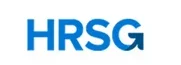 HRSG